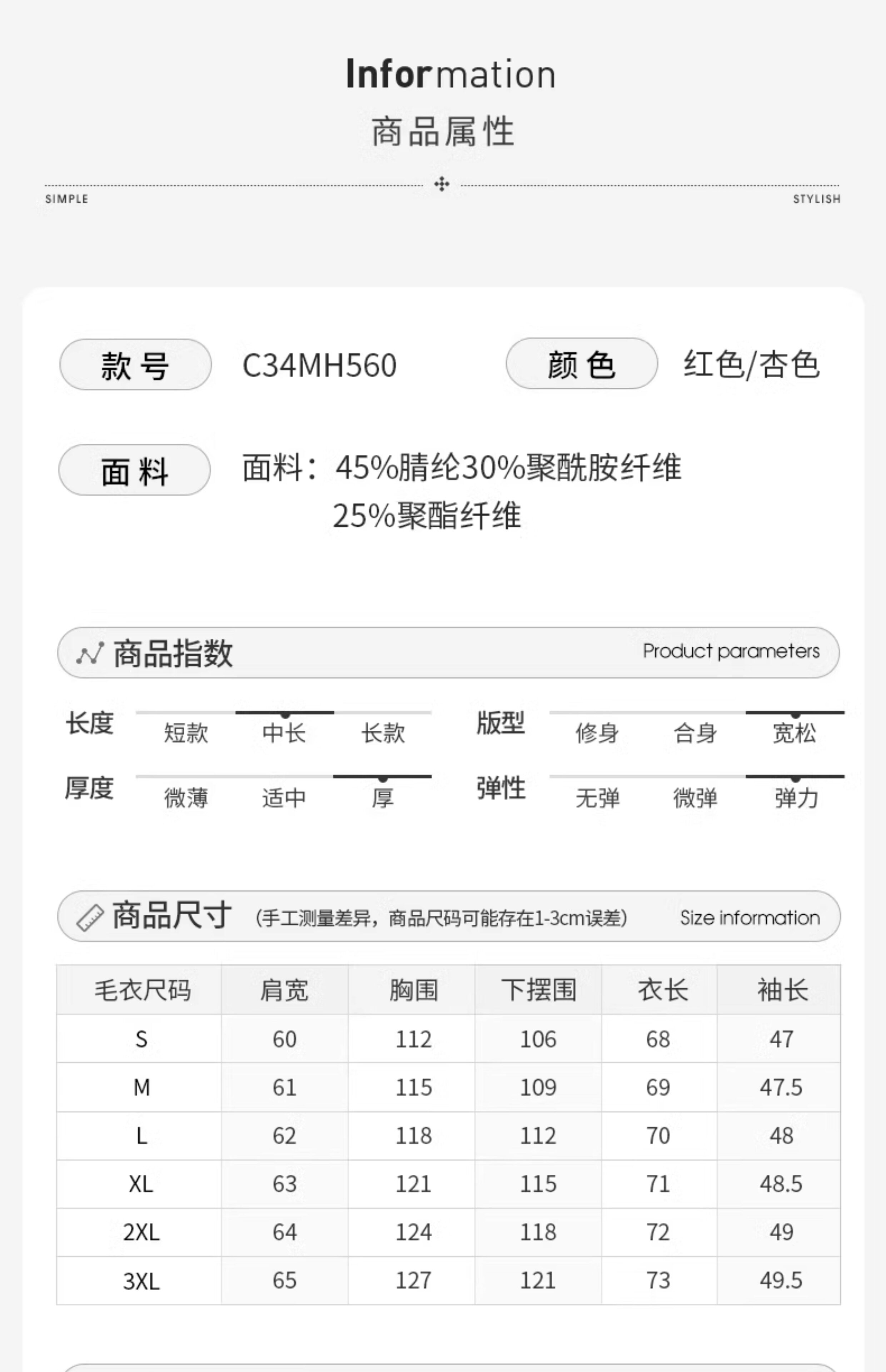 Information
商品属性

SIMPLE
STYLISH

款号
C34MH560
颜色
红色/杏色

面料
面料：45%腈纶30%聚酰胺纤维
25%聚酯纤维

商品指数
Product parameters

长度
短款 中长 长款
版型
修身 合身 宽松
厚度
微薄 适中 厚
弹性
无弹 微弹 弹力

商品尺寸
(手工测量差异，商品尺码可能存在1-3cm误差)
Size information

| 毛衣尺码 | 肩宽 | 胸围 | 下摆围 | 衣长 | 袖长 |
|---|---|---|---|---|---|
| S | 60 | 112 | 106 | 68 | 47 |
| M | 61 | 115 | 109 | 69 | 47.5 |
| L | 62 | 118 | 112 | 70 | 48 |
| XL | 63 | 121 | 115 | 71 | 48.5 |
| 2XL | 64 | 124 | 118 | 72 | 49 |
| 3XL | 65 | 127 | 121 | 73 | 49.5 |